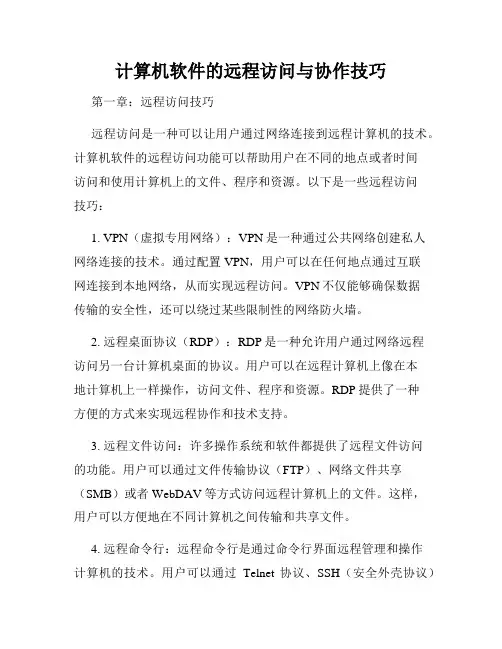 计算机软件的远程访问与协作技巧

第一章：远程访问技巧

远程访问是一种可以让用户通过网络连接到远程计算机的技术。计算机软件的远程访问功能可以帮助用户在不同的地点或者时间访问和使用计算机上的文件、程序和资源。以下是一些远程访问技巧：

1. VPN（虚拟专用网络）：VPN 是一种通过公共网络创建私人网络连接的技术。通过配置 VPN，用户可以在任何地点通过互联网连接到本地网络，从而实现远程访问。VPN 不仅能够确保数据传输的安全性，还可以绕过某些限制性的网络防火墙。

2. 远程桌面协议（RDP）：RDP 是一种允许用户通过网络远程访问另一台计算机桌面的协议。用户可以在远程计算机上像在本地计算机上一样操作，访问文件、程序和资源。RDP 提供了一种方便的方式来实现远程协作和技术支持。

3. 远程文件访问：许多操作系统和软件都提供了远程文件访问的功能。用户可以通过文件传输协议（FTP）、网络文件共享（SMB）或者 WebDAV 等方式访问远程计算机上的文件。这样，用户可以方便地在不同计算机之间传输和共享文件。

4. 远程命令行：远程命令行是通过命令行界面远程管理和操作计算机的技术。用户可以通过 Telnet 协议、SSH（安全外壳协议）